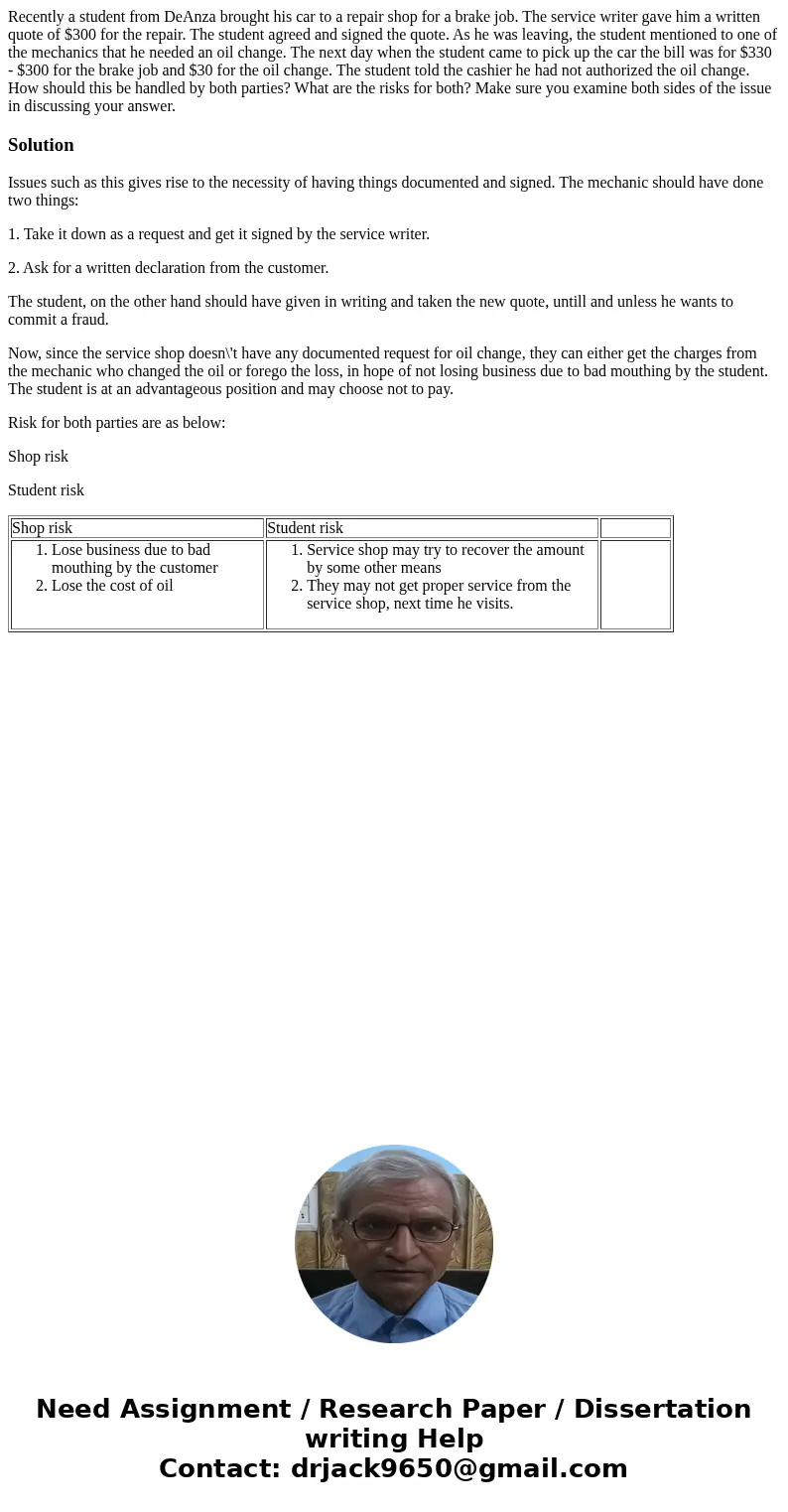 Recently a student from DeAnza brought his car to a repair shop for a brake job. The service writer gave him a written quote of \$300 for the repair. The student agreed and signed the quote. As he was leaving, the student mentioned to one of the mechanics that he needed an oil change. The next day when the student came to pick up the car the bill was for \$330 - \$300 for the brake job and \$30 for the oil change. The student told the cashier he had not authorized the oil change. How should this be handled by both parties? What are the risks for both? Make sure you examine both sides of the issue in discussing your answer.

Solution

Issues such as this gives rise to the necessity of having things documented and signed. The mechanic should have done two things:

1. Take it down as a request and get it signed by the service writer.

2. Ask for a written declaration from the customer.

The student, on the other hand should have given in writing and taken the new quote, untill and unless he wants to commit a fraud.

Now, since the service shop doesn\'t have any documented request for oil change, they can either get the charges from the mechanic who changed the oil or forego the loss, in hope of not losing business due to bad mouthing by the student. The student is at an advantageous position and may choose not to pay.

Risk for both parties are as below:

Shop risk

Student risk

| Shop risk | Student risk | |
|---|---|---|
| 1. Lose business due to bad mouthing by the customer 2. Lose the cost of oil | 1. Service shop may try to recover the amount by some other means 2. They may not get proper service from the service shop, next time he visits. | |

Need Assignment / Research Paper / Dissertation writing Help
Contact: drjack9650@gmail.com